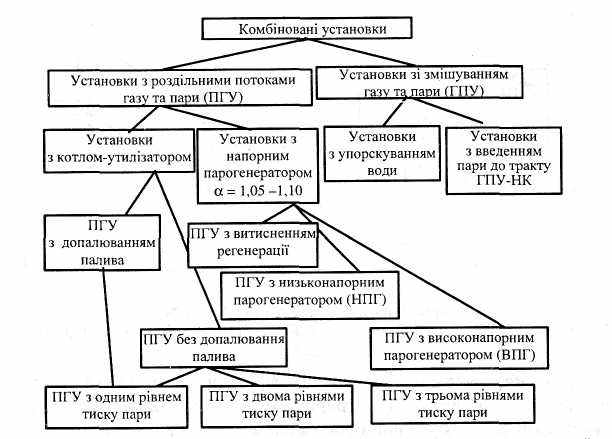 Комбіновані установки

Установки з роздільними потоками газу та пари (ПГУ)

Установки зі змішуванням газу та пари (ГПУ)

Установки з котлом-утилізатором

Установки з напорним парогенератором $\alpha = 1,05 - 1,10$

Установки з упорскуванням води

Установки з введенням пари до тракту ГПУ-НК

ПГУ з допалюванням палива

ПГУ з витисненням регенерації

ПГУ з низьконапорним парогенератором (НПГ)

ПГУ без допалювання палива

ПГУ з високонапорним парогенератором (ВПГ)

ПГУ з одним рівнем тиску пари

ПГУ з двома рівнями тиску пари

ПГУ з трьома рівнями тиску пари